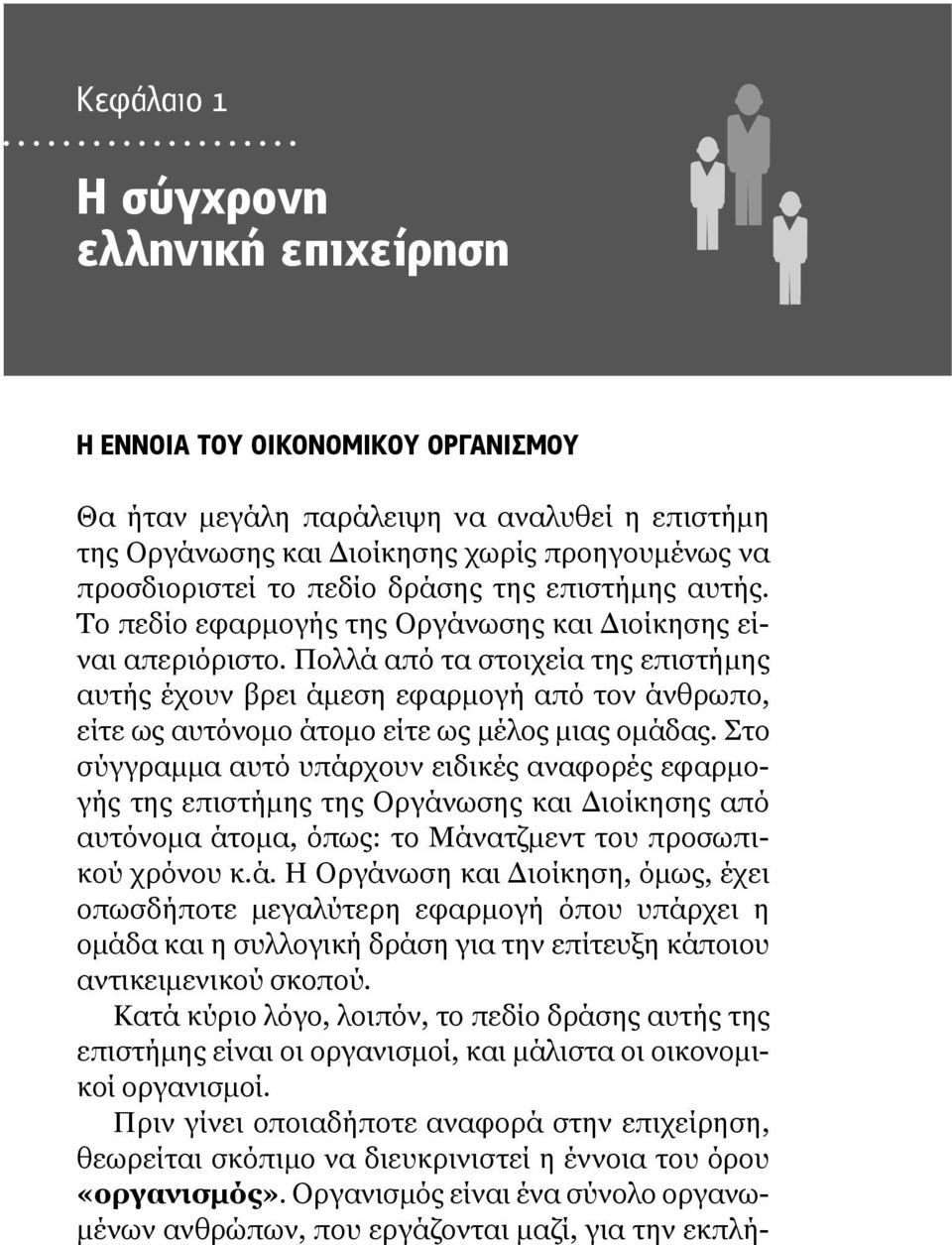 Κεφάλαιο 1

Η σύγχρονη ελληνική επιχείρηση

Η ΕΝΝΟΙΑ ΤΟΥ ΟΙΚΟΝΟΜΙΚΟΥ ΟΡΓΑΝΙΣΜΟΥ

Θα ήταν μεγάλη παράλειψη να αναλυθεί η επιστήμη της Οργάνωσης και Διοίκησης χωρίς προηγουμένως να προσδιοριστεί το πεδίο δράσης της επιστήμης αυτής. Το πεδίο εφαρμογής της Οργάνωσης και Διοίκησης είναι απεριόριστο. Πολλά από τα στοιχεία της επιστήμης αυτής έχουν βρει άμεση εφαρμογή από τον άνθρωπο, είτε ως αυτόνομο άτομο είτε ως μέλος μιας ομάδας. Στο σύγγραμμα αυτό υπάρχουν ειδικές αναφορές εφαρμογής της επιστήμης της Οργάνωσης και Διοίκησης από αυτόνομα άτομα, όπως: το Μάνατζμεντ του προσωπικού χρόνου κ.ά. Η Οργάνωση και Διοίκηση, όμως, έχει οπωσδήποτε μεγαλύτερη εφαρμογή όπου υπάρχει η ομάδα και η συλλογική δράση για την επίτευξη κάποιου αντικειμενικού σκοπού.

Κατά κύριο λόγο, λοιπόν, το πεδίο δράσης αυτής της επιστήμης είναι οι οργανισμοί, και μάλιστα οι οικονομικοί οργανισμοί.

Πριν γίνει οποιαδήποτε αναφορά στην επιχείρηση, θεωρείται σκόπιμο να διευκρινιστεί η έννοια του όρου «οργανισμός». Οργανισμός είναι ένα σύνολο οργανωμένων ανθρώπων, που εργάζονται μαζί, για την εκπλή-